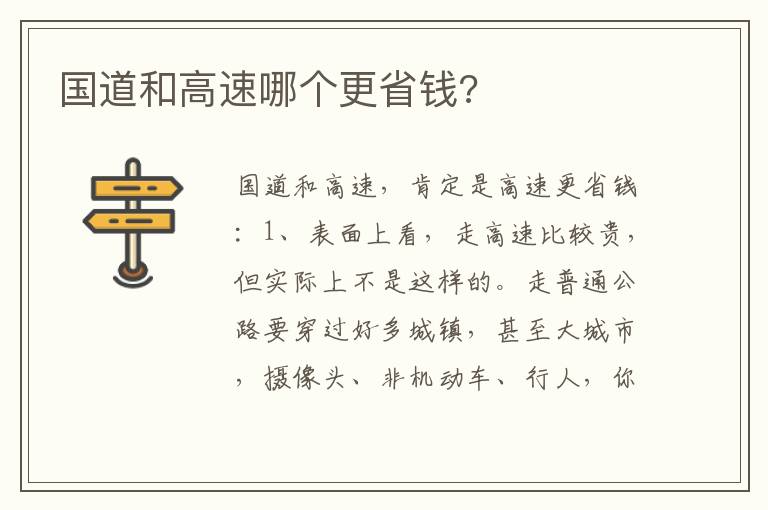 国道和高速哪个更省钱?

国道和高速，肯定是高速更省钱：1、表面上看，走高速比较贵，但实际上不是这样的。走普通公路要穿过好多城镇，甚至大城市，摄像头、非机动车、行人，你